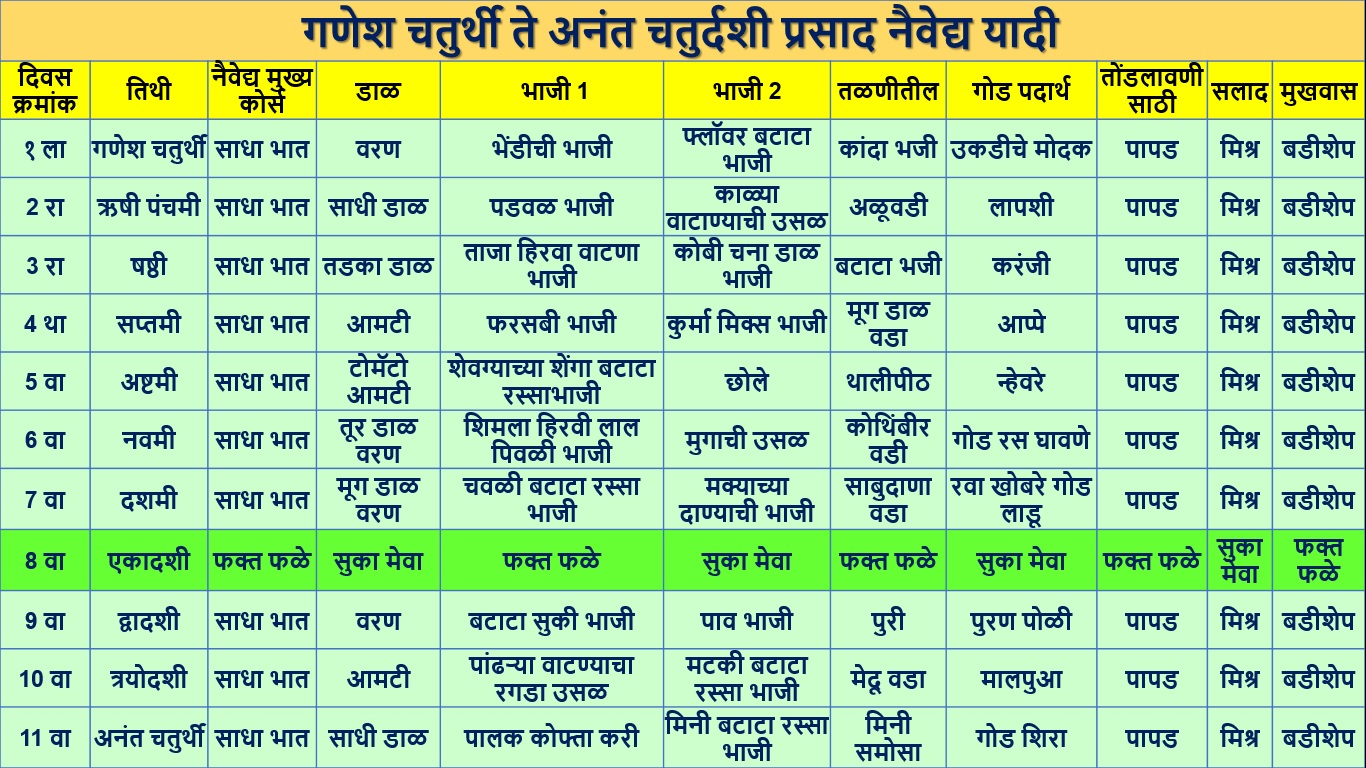 गणेश चतुर्थी ते अनंत चतुर्दशी प्रसाद नैवेद्य यादी

| दिवस क्रमांक | तिथी | नैवेद्य मुख्य कोर्स | डाळ | भाजी 1 | भाजी 2 | तळणीतील | गोड पदार्थ | तोंडलावणी साठी | सलाद | मुखवास |
|---|---|---|---|---|---|---|---|---|---|---|
| १ ला | गणेश चतुर्थी | साधा भात | वरण | भेंडीची भाजी | फ्लॉवर बटाटा भाजी | कांदा भजी | उकडीचे मोदक | पापड | मिश्र | बडीशेप |
| 2 रा | ऋषी पंचमी | साधा भात | साधी डाळ | पडवळ भाजी | काळ्या वाटाण्याची उसळ | अळूवडी | लापशी | पापड | मिश्र | बडीशेप |
| 3 रा | षष्ठी | साधा भात | तडका डाळ | ताजा हिरवा वाटणा भाजी | कोबी चना डाळ भाजी | बटाटा भजी | करंजी | पापड | मिश्र | बडीशेप |
| 4 था | सप्तमी | साधा भात | आमटी | फरसबी भाजी | कुर्मा मिक्स भाजी | मूग डाळ वडा | आप्पे | पापड | मिश्र | बडीशेप |
| 5 वा | अष्टमी | साधा भात | टोमॅटो आमटी | शेवग्याच्या शेंगा बटाटा रस्साभाजी | छोले | थालीपीठ | न्हेवरे | पापड | मिश्र | बडीशेप |
| 6 वा | नवमी | साधा भात | तूर डाळ वरण | शिमला हिरवी लाल पिवळी भाजी | मुगाची उसळ | कोथिंबीर वडी | गोड रस घावणे | पापड | मिश्र | बडीशेप |
| 7 वा | दशमी | साधा भात | मूग डाळ वरण | चवळी बटाटा रस्सा भाजी | मक्याच्या दाण्याची भाजी | साबुदाणा वडा | रवा खोबरे गोड लाडू | पापड | मिश्र | बडीशेप |
| 8 वा | एकादशी | फक्त फळे | सुका मेवा | फक्त फळे | सुका मेवा | फक्त फळे | सुका मेवा | फक्त फळे | सुका मेवा | फक्त फळे |
| 9 वा | द्वादशी | साधा भात | वरण | बटाटा सुकी भाजी | पाव भाजी | पुरी | पुरण पोळी | पापड | मिश्र | बडीशेप |
| 10 वा | त्रयोदशी | साधा भात | आमटी | पांढऱ्या वाटण्याचा रगडा उसळ | मटकी बटाटा रस्सा भाजी | मेदू वडा | मालपुआ | पापड | मिश्र | बडीशेप |
| 11 वा | अनंत चतुर्थी | साधा भात | साधी डाळ | पालक कोफ्ता करी | मिनी बटाटा रस्सा भाजी | मिनी समोसा | गोड शिरा | पापड | मिश्र | बडीशेप |